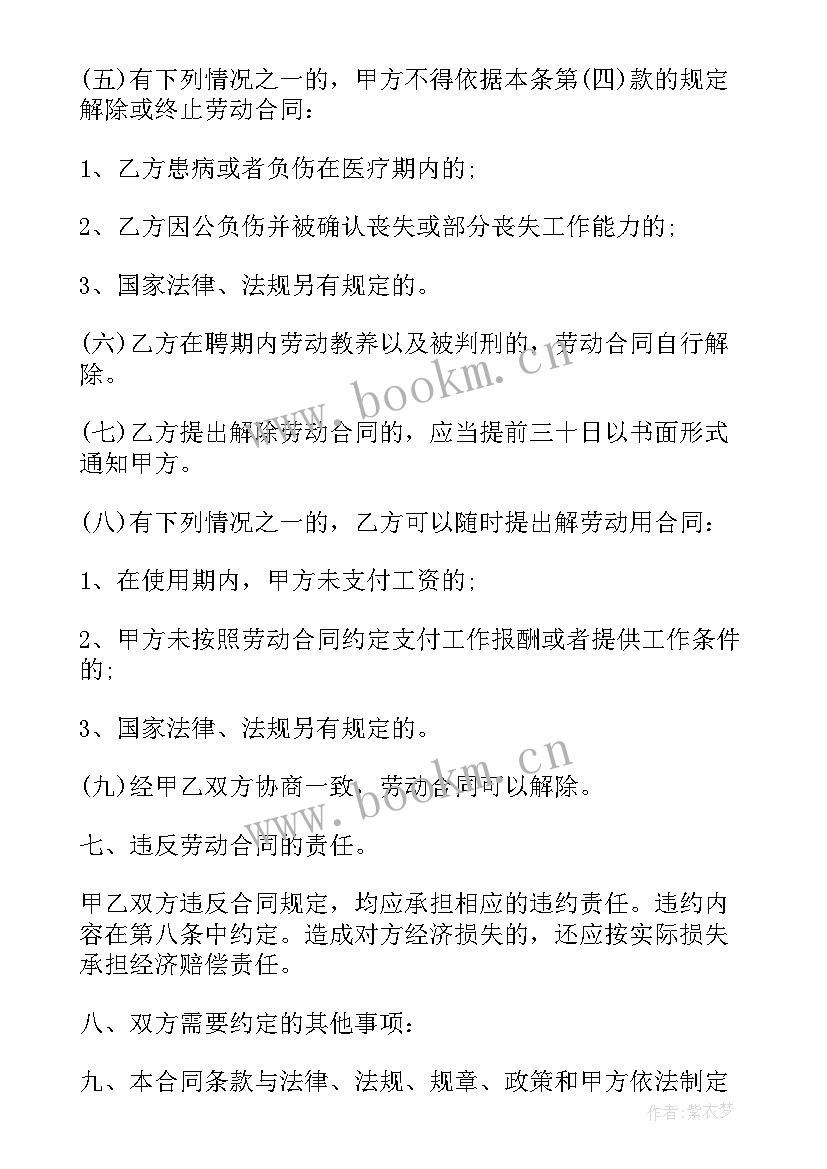 (五)有下列情况之一的，甲方不得依据本条第(四)款的规定解除或终止劳动合同：

1、乙方患病或者负伤在医疗期内的；

2、乙方因公负伤并被确认丧失或部分丧失工作能力的；

3、国家法律、法规另有规定的。

(六)乙方在聘期内劳动教养以及被判刑的，劳动合同自行解除。

(七)乙方提出解除劳动合同的，应当提前三十日以书面形式通知甲方。

(八)有下列情况之一的，乙方可以随时提出解劳动用合同：

1、在使用期内，甲方未支付工资的；

2、甲方未按照劳动合同约定支付工作报酬或者提供工作条件的；

3、国家法律、法规另有规定的。

(九)经甲乙双方协商一致，劳动合同可以解除。

七、违反劳动合同的责任。

甲乙双方违反合同规定，均应承担相应的违约责任。违约内容在第八条中约定。造成对方经济损失的，还应按实际损失承担经济赔偿责任。

八、双方需要约定的其他事项：

九、本合同条款与法律、法规、规章、政策和甲方依法制定

www.bookm.cn

www.bookm.cn

作者：紫衣梦